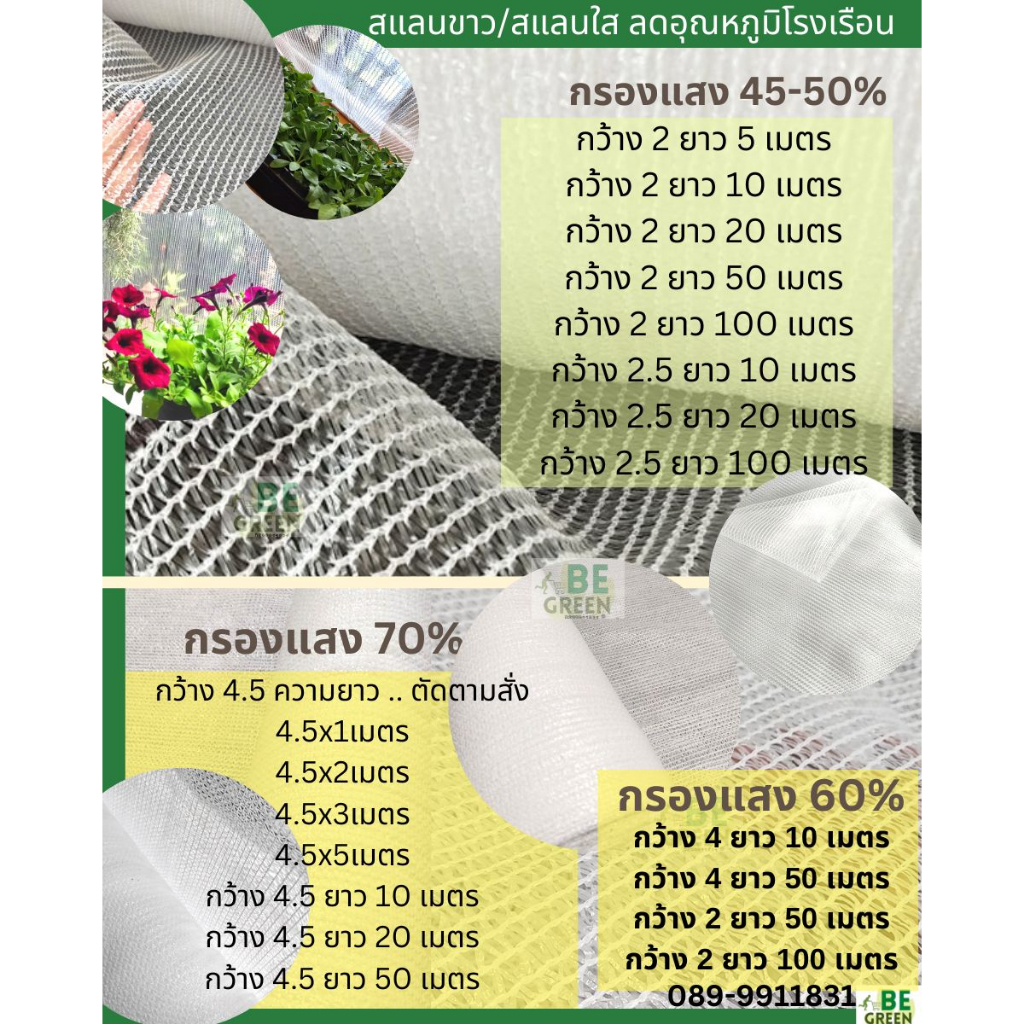 สแลนขาว/สแลนใส ลดอุณหภูมิโรงเรือน

กรองแสง 45-50%
กว้าง 2 ยาว 5 เมตร
กว้าง 2 ยาว 10 เมตร
กว้าง 2 ยาว 20 เมตร
กว้าง 2 ยาว 50 เมตร
กว้าง 2 ยาว 100 เมตร
กว้าง 2.5 ยาว 10 เมตร
กว้าง 2.5 ยาว 20 เมตร
กว้าง 2.5 ยาว 100 เมตร

BE GREEN

BE GREEN

กรองแสง 70%
กว้าง 4.5 ความยาว .. ตัดตามสั่ง
4.5x1เมตร
4.5x2เมตร
4.5x3เมตร
4.5x5เมตร
กว้าง 4.5 ยาว 10 เมตร
กว้าง 4.5 ยาว 20 เมตร
กว้าง 4.5 ยาว 50 เมตร

กรองแสง 60%
กว้าง 4 ยาว 10 เมตร
กว้าง 4 ยาว 50 เมตร
กว้าง 2 ยาว 50 เมตร
กว้าง 2 ยาว 100 เมตร
089-9911831

BE GREEN